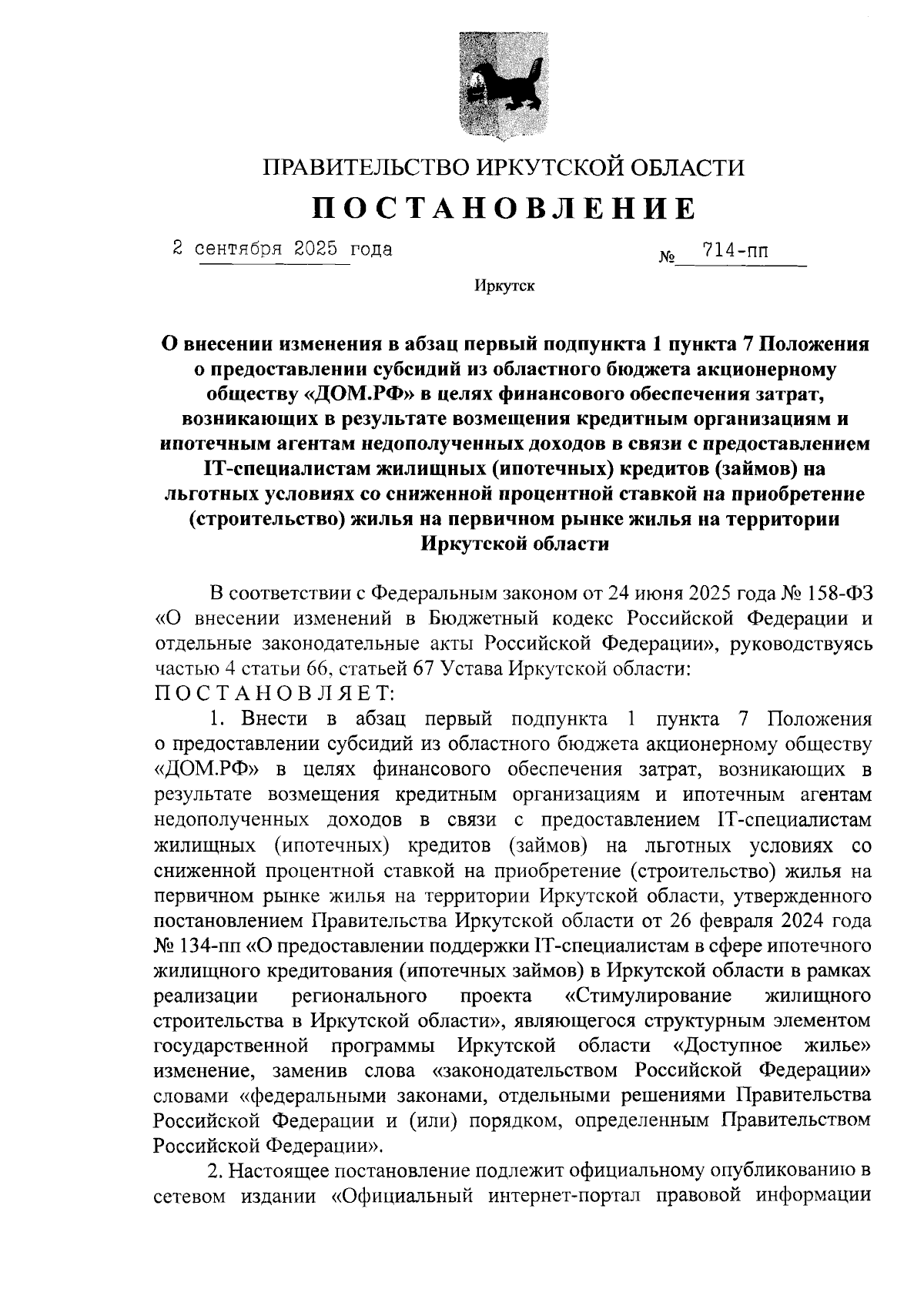 ПРАВИТЕЛЬСТВО ИРКУТСКОЙ ОБЛАСТИ

ПОСТАНОВЛЕНИЕ

2 сентября 2025 года № 714-пп

Иркутск

О внесении изменения в абзац первый подпункта 1 пункта 7 Положения о предоставлении субсидий из областного бюджета акционерному обществу «ДОМ.РФ» в целях финансового обеспечения затрат, возникающих в результате возмещения кредитным организациям и ипотечным агентам недополученных доходов в связи с предоставлением IT-специалистам жилищных (ипотечных) кредитов (займов) на льготных условиях со сниженной процентной ставкой на приобретение (строительство) жилья на первичном рынке жилья на территории Иркутской области

В соответствии с Федеральным законом от 24 июня 2025 года № 158-ФЗ «О внесении изменений в Бюджетный кодекс Российской Федерации и отдельные законодательные акты Российской Федерации», руководствуясь частью 4 статьи 66, статьей 67 Устава Иркутской области:

ПОСТАНОВЛЯЕТ:

1. Внести в абзац первый подпункта 1 пункта 7 Положения о предоставлении субсидий из областного бюджета акционерному обществу «ДОМ.РФ» в целях финансового обеспечения затрат, возникающих в результате возмещения кредитным организациям и ипотечным агентам недополученных доходов в связи с предоставлением IT-специалистам жилищных (ипотечных) кредитов (займов) на льготных условиях со сниженной процентной ставкой на приобретение (строительство) жилья на первичном рынке жилья на территории Иркутской области, утвержденного постановлением Правительства Иркутской области от 26 февраля 2024 года № 134-пп «О предоставлении поддержки IT-специалистам в сфере ипотечного жилищного кредитования (ипотечных займов) в Иркутской области в рамках реализации регионального проекта «Стимулирование жилищного строительства в Иркутской области», являющегося структурным элементом государственной программы Иркутской области «Доступное жилье» изменение, заменив слова «законодательством Российской Федерации» словами «федеральными законами, отдельными решениями Правительства Российской Федерации и (или) порядком, определенным Правительством Российской Федерации».

2. Настоящее постановление подлежит официальному опубликованию в сетевом издании «Официальный интернет-портал правовой информации